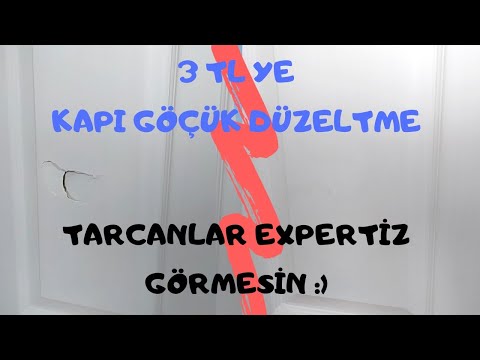 3 TL YE
KAPI GÖÇÜK DÜZELTME

TARCANLAR EXPERTİZ GÖRMESİN :)